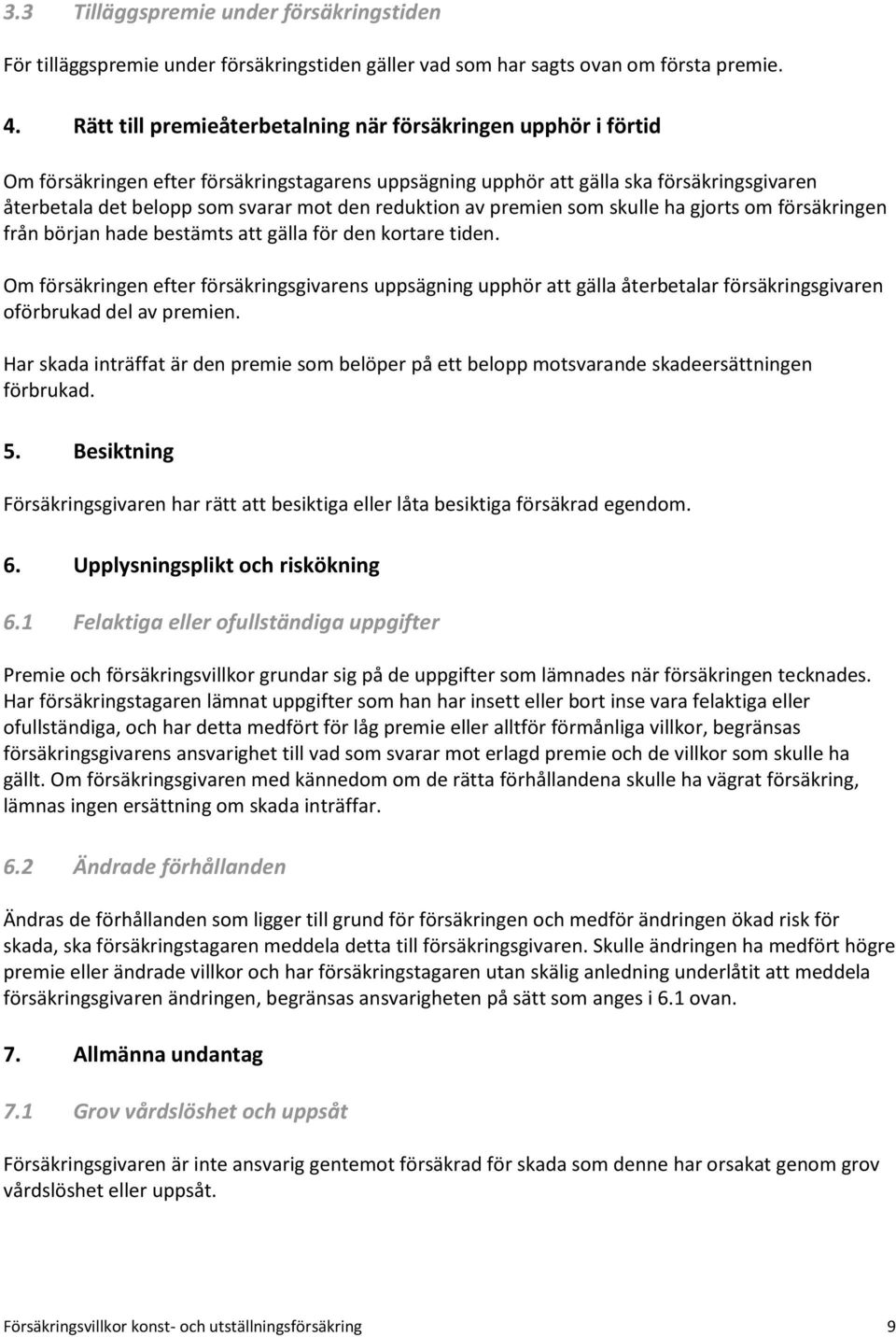 3.3 Tilläggspremie under försäkringstiden

För tilläggspremie under försäkringstiden gäller vad som har sagts ovan om första premie.

4. Rätt till premieåterbetalning när försäkringen upphör i förtid

Om försäkringen efter försäkringstagarens uppsägning upphör att gälla ska försäkringsgivaren återbetala det belopp som svarar mot den reduktion av premien som skulle ha gjorts om försäkringen från början hade bestämts att gälla för den kortare tiden.

Om försäkringen efter försäkringsgivarens uppsägning upphör att gälla återbetalar försäkringsgivaren oförbrukad del av premien.

Har skada inträffat är den premie som belöper på ett belopp motsvarande skadeersättningen förbrukad.

5. Besiktning

Försäkringsgivaren har rätt att besiktiga eller låta besiktiga försäkrad egendom.

6. Upplysningsplikt och riskökning

6.1 Felaktiga eller ofullständiga uppgifter

Premie och försäkringsvillkor grundar sig på de uppgifter som lämnades när försäkringen tecknades. Har försäkringstagaren lämnat uppgifter som han har insett eller bort inse vara felaktiga eller ofullständiga, och har detta medfört för låg premie eller alltför förmånliga villkor, begränsas försäkringsgivarens ansvarighet till vad som svarar mot erlagd premie och de villkor som skulle ha gällt. Om försäkringsgivaren med kännedom om de rätta förhållandena skulle ha vägrat försäkring, lämnas ingen ersättning om skada inträffar.

6.2 Ändrade förhållanden

Ändras de förhållanden som ligger till grund för försäkringen och medför ändringen ökad risk för skada, ska försäkringstagaren meddela detta till försäkringsgivaren. Skulle ändringen ha medfört högre premie eller ändrade villkor och har försäkringstagaren utan skälig anledning underlåtit att meddela försäkringsgivaren ändringen, begränsas ansvarigheten på sätt som anges i 6.1 ovan.

7. Allmänna undantag

7.1 Grov vårdslöshet och uppsåt

Försäkringsgivaren är inte ansvarig gentemot försäkrad för skada som denne har orsakat genom grov vårdslöshet eller uppsåt.

Försäkringsvillkor konst- och utställningsförsäkring 9